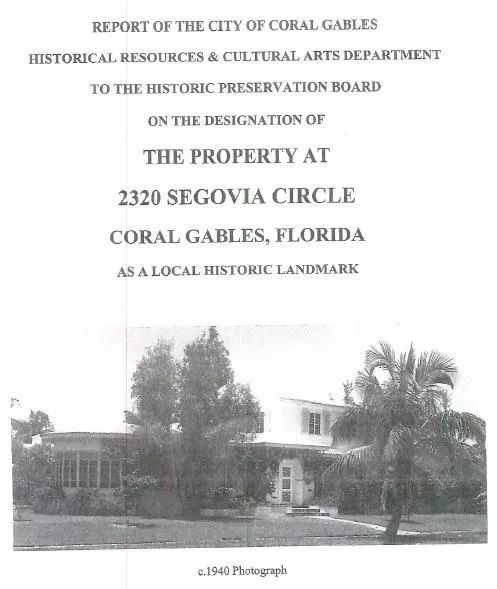 REPORT OF THE CITY OF CORAL GABLES

HISTORICAL RESOURCES & CULTURAL ARTS DEPARTMENT

TO THE HISTORIC PRESERVATION BOARD

ON THE DESIGNATION OF

THE PROPERTY AT

2320 SEGOVIA CIRCLE

CORAL GABLES, FLORIDA

AS A LOCAL HISTORIC LANDMARK

c.1940 Photograph